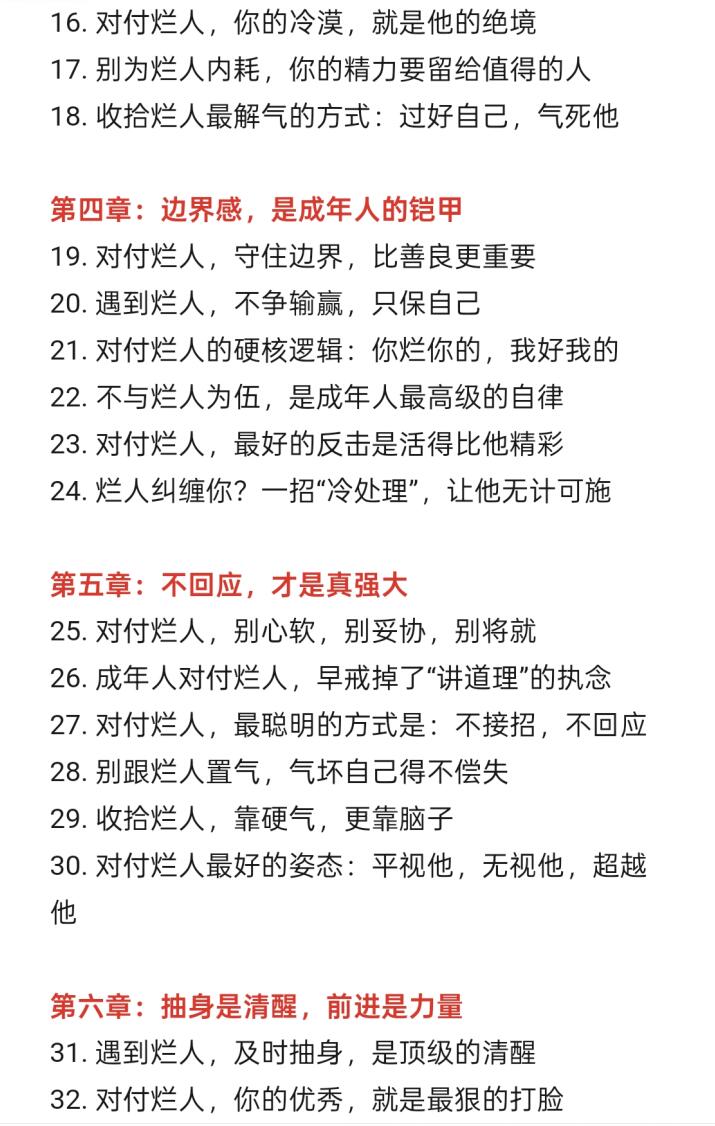 16. 对付烂人，你的冷漠，就是他的绝境
17. 别为烂人内耗，你的精力要留给值得的人
18. 收拾烂人最解气的方式：过好自己，气死他

第四章：边界感，是成年人的铠甲
19. 对付烂人，守住边界，比善良更重要
20. 遇到烂人，不争输赢，只保自己
21. 对付烂人的硬核逻辑：你烂你的，我好我的
22. 不与烂人为伍，是成年人最高级的自律
23. 对付烂人，最好的反击是活得比他精彩
24. 烂人纠缠你？一招“冷处理”，让他无计可施

第五章：不回应，才是真强大
25. 对付烂人，别心软，别妥协，别将就
26. 成年人对付烂人，早戒掉了“讲道理”的执念
27. 对付烂人，最聪明的方式是：不接招，不回应
28. 别跟烂人置气，气坏自己得不偿失
29. 收拾烂人，靠硬气，更靠脑子
30. 对付烂人最好的姿态：平视他，无视他，超越他

第六章：抽身是清醒，前进是力量
31. 遇到烂人，及时抽身，是顶级的清醒
32. 对付烂人，你的优秀，就是最狠的打脸